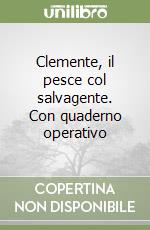 unilibro

Clemente, il pesce col salvagente. Con quaderno operativo

COPERTINA NON DISPONIBILE